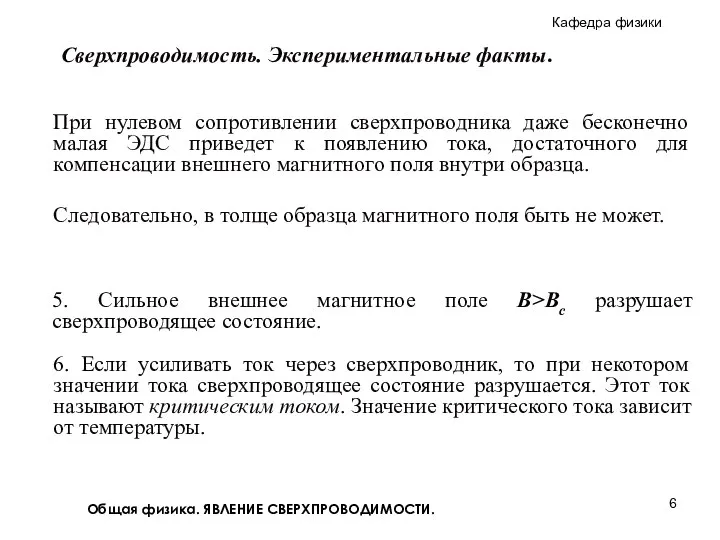 Кафедра физики

Сверхпроводимость. Экспериментальные факты.

При нулевом сопротивлении сверхпроводника даже бесконечно малая ЭДС приведет к появлению тока, достаточного для компенсации внешнего магнитного поля внутри образца.

Следовательно, в толще образца магнитного поля быть не может.

5. Сильное внешнее магнитное поле $B>B_c$ разрушает сверхпроводящее состояние.

6. Если усиливать ток через сверхпроводник, то при некотором значении тока сверхпроводящее состояние разрушается. Этот ток называют критическим током. Значение критического тока зависит от температуры.

Общая физика. ЯВЛЕНИЕ СВЕРХПРОВОДИМОСТИ.

6